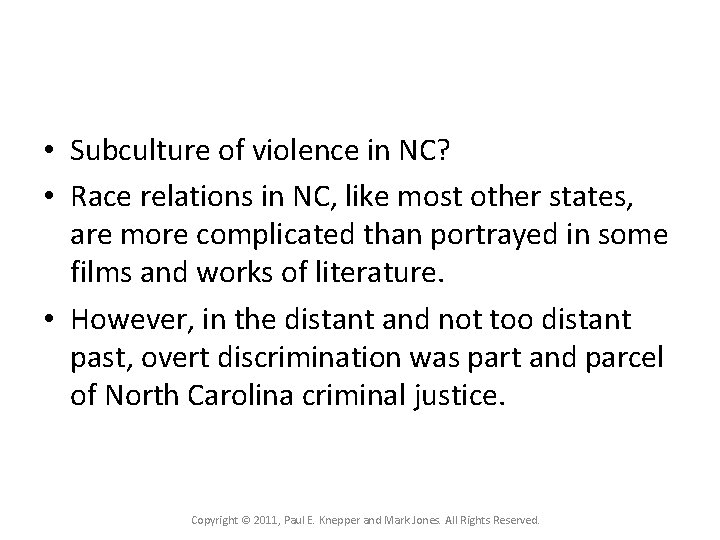 • Subculture of violence in NC?

• Race relations in NC, like most other states, are more complicated than portrayed in some films and works of literature.

• However, in the distant and not too distant past, overt discrimination was part and parcel of North Carolina criminal justice.

Copyright © 2011, Paul E. Knepper and Mark Jones. All Rights Reserved.